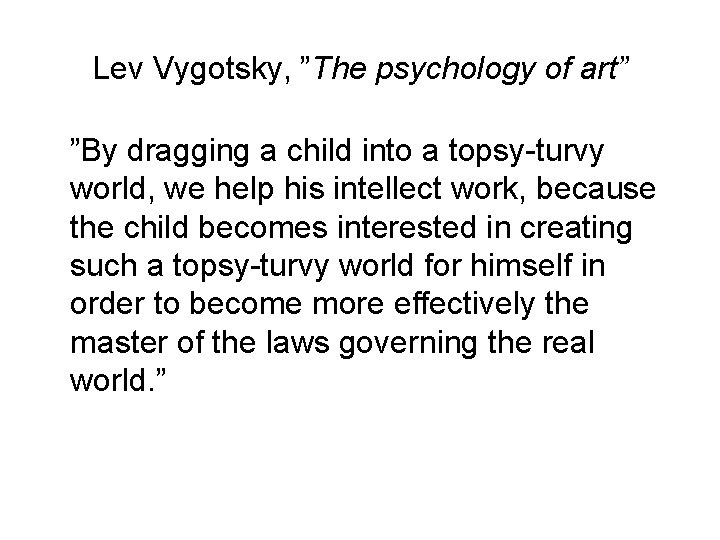 Lev Vygotsky, "The psychology of art"

"By dragging a child into a topsy-turvy world, we help his intellect work, because the child becomes interested in creating such a topsy-turvy world for himself in order to become more effectively the master of the laws governing the real world."